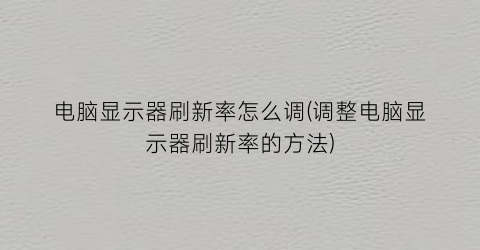 电脑显示器刷新率怎么调(调整电脑显示器刷新率的方法)